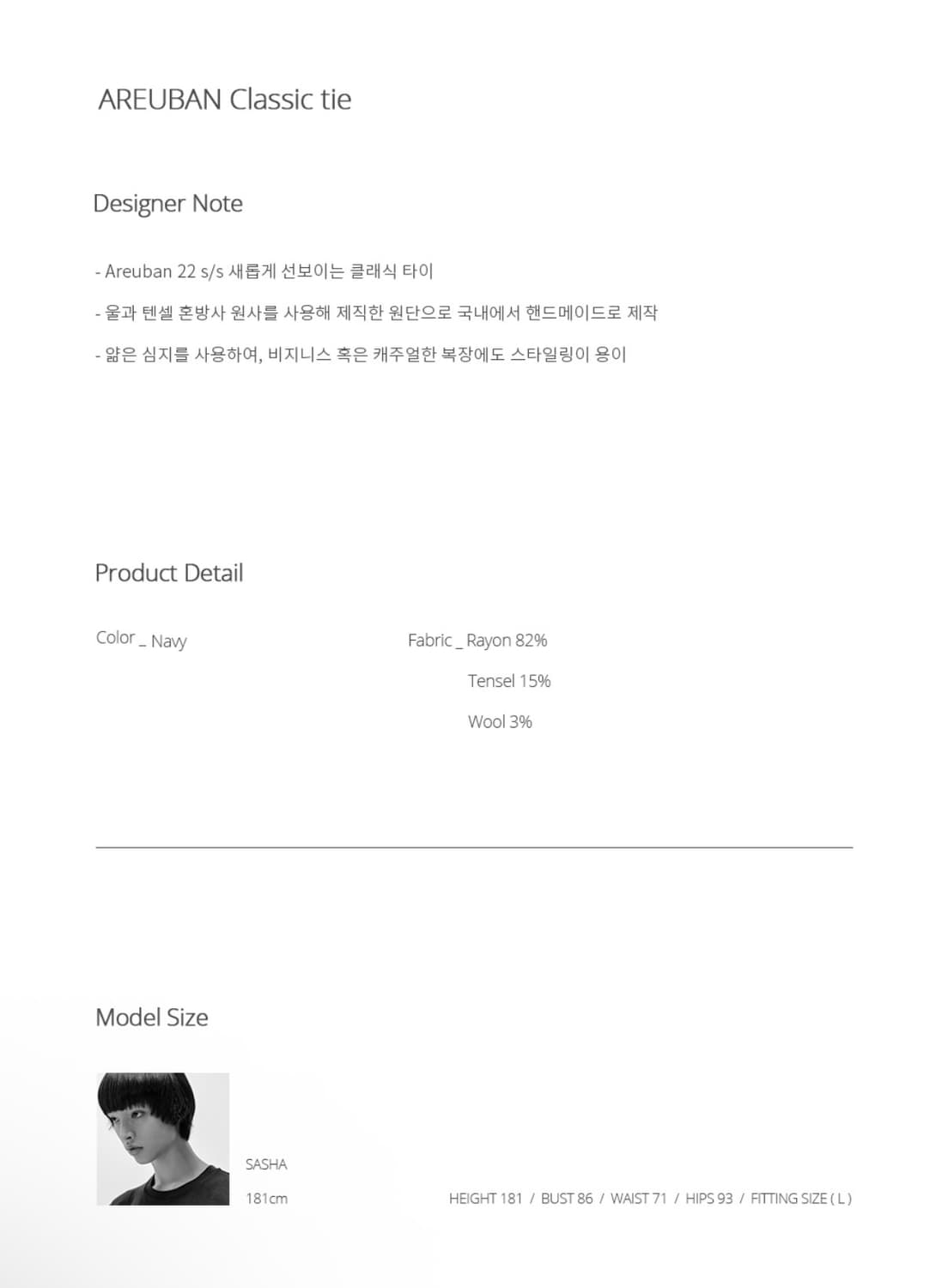 AREUBAN Classic tie

Designer Note

- Areuban 22 s/s 새롭게 선보이는 클래식 타이

- 울과 텐셀 혼방사 원사를 사용해 제직한 원단으로 국내에서 핸드메이드로 제작

- 얇은 심지를 사용하여, 비지니스 혹은 캐주얼한 복장에도 스타일링이 용이

Product Detail

Color _ Navy

Fabric _ Rayon 82%
Tensel 15%
Wool 3%

Model Size

SASHA
181cm

HEIGHT 181 / BUST 86 / WAIST 71 / HIPS 93 / FITTING SIZE ( L )